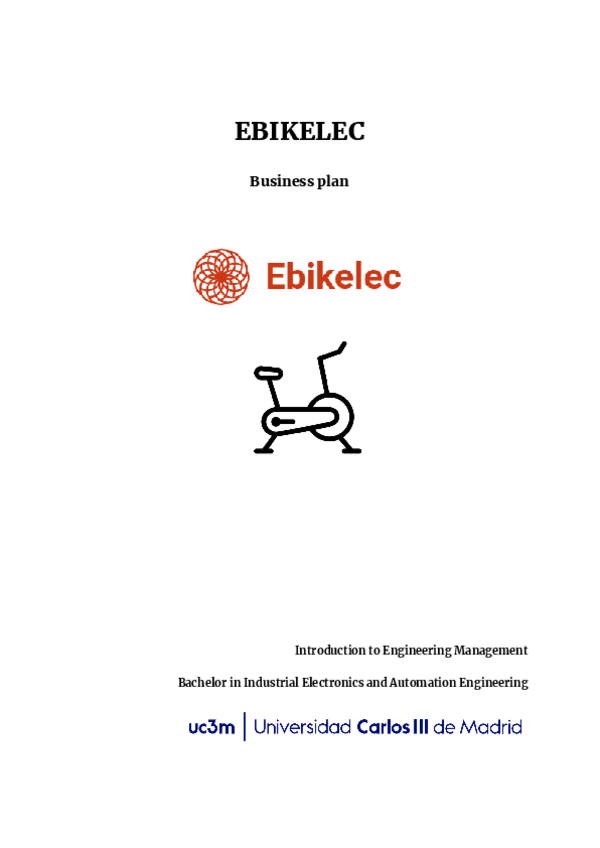 EBIKELEC

Business plan

Ebikelec

Introduction to Engineering Management

Bachelor in Industrial Electronics and Automation Engineering

uc3m | Universidad Carlos III de Madrid